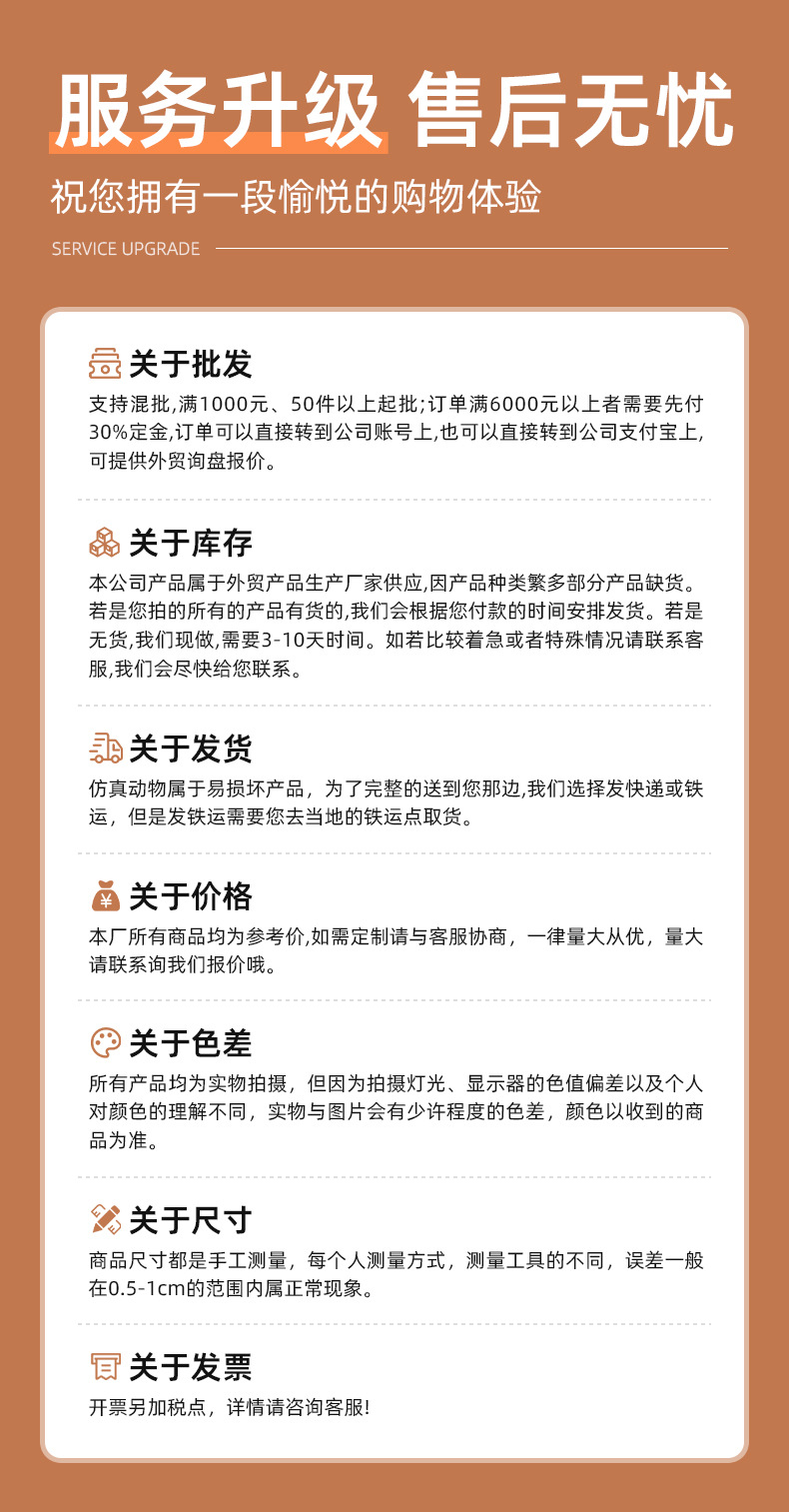 服务升级 售后无忧

祝您拥有一段愉悦的购物体验

SERVICE UPGRADE

关于批发

支持混批,满1000元、50件以上起批;订单满6000元以上者需要先付30%定金,订单可以直接转到公司账号上,也可以直接转到公司支付宝上,可提供外贸询盘报价。

关于库存

本公司产品属于外贸产品生产厂家供应,因产品种类繁多部分产品缺货。若是您拍的所有的产品有货的,我们会根据您付款的时间安排发货。若是无货,我们现做,需要3-10天时间。如若比较着急或者特殊情况请联系客服,我们会尽快给您联系。

关于发货

仿真动物属于易损坏产品，为了完整的送到您那边,我们选择发快递或铁运，但是发铁运需要您去当地的铁运点取货。

关于价格

本厂所有商品均为参考价,如需定制请与客服协商，一律量大从优，量大请联系询我们报价哦。

关于色差

所有产品均为实物拍摄，但因为拍摄灯光、显示器的色值偏差以及个人对颜色的理解不同，实物与图片会有少许程度的色差，颜色以收到的商品为准。

关于尺寸

商品尺寸都是手工测量，每个人测量方式，测量工具的不同，误差一般在0.5-1cm的范围内属正常现象。

关于发票

开票另加税点，详情请咨询客服!